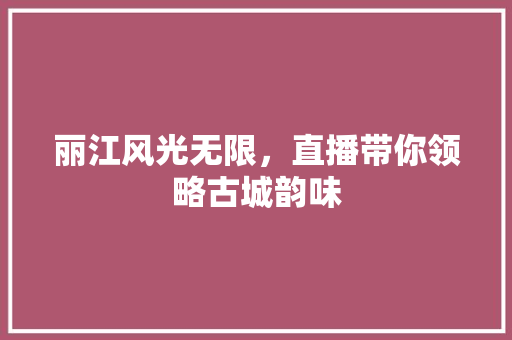 丽江风光无限，直播带你领略古城韵味